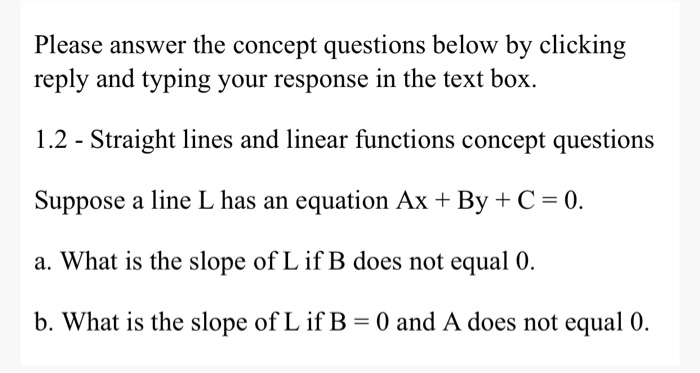 Please answer the concept questions below by clicking reply and typing your response in the text box.

1.2 - Straight lines and linear functions concept questions

Suppose a line L has an equation $Ax + By + C = 0$.

a. What is the slope of L if B does not equal 0.

b. What is the slope of L if $B = 0$ and A does not equal 0.